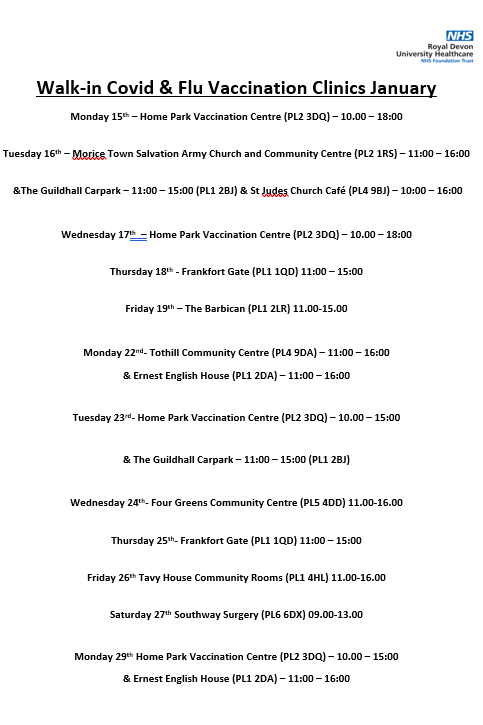 NHS
Royal Devon
University Healthcare
NHS Foundation Trust

Walk-in Covid & Flu Vaccination Clinics January

Monday 15th – Home Park Vaccination Centre (PL2 3DQ) – 10.00 – 18:00

Tuesday 16th – Morice Town Salvation Army Church and Community Centre (PL2 1RS) – 11:00 – 16:00

&The Guildhall Carpark – 11:00 – 15:00 (PL1 2BJ) & St Judes Church Café (PL4 9BJ) – 10:00 – 16:00

Wednesday 17th – Home Park Vaccination Centre (PL2 3DQ) – 10.00 – 18:00

Thursday 18th - Frankfort Gate (PL1 1QD) 11:00 – 15:00

Friday 19th – The Barbican (PL1 2LR) 11.00-15.00

Monday 22nd- Tothill Community Centre (PL4 9DA) – 11:00 – 16:00

& Ernest English House (PL1 2DA) – 11:00 – 16:00

Tuesday 23rd- Home Park Vaccination Centre (PL2 3DQ) – 10.00 – 15:00

& The Guildhall Carpark – 11:00 – 15:00 (PL1 2BJ)

Wednesday 24th- Four Greens Community Centre (PL5 4DD) 11.00-16.00

Thursday 25th- Frankfort Gate (PL1 1QD) 11:00 – 15:00

Friday 26th Tavy House Community Rooms (PL1 4HL) 11.00-16.00

Saturday 27th Southway Surgery (PL6 6DX) 09.00-13.00

Monday 29th Home Park Vaccination Centre (PL2 3DQ) – 10.00 – 15:00

& Ernest English House (PL1 2DA) – 11:00 – 16:00